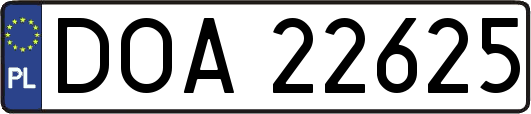 PL
DOA 22625